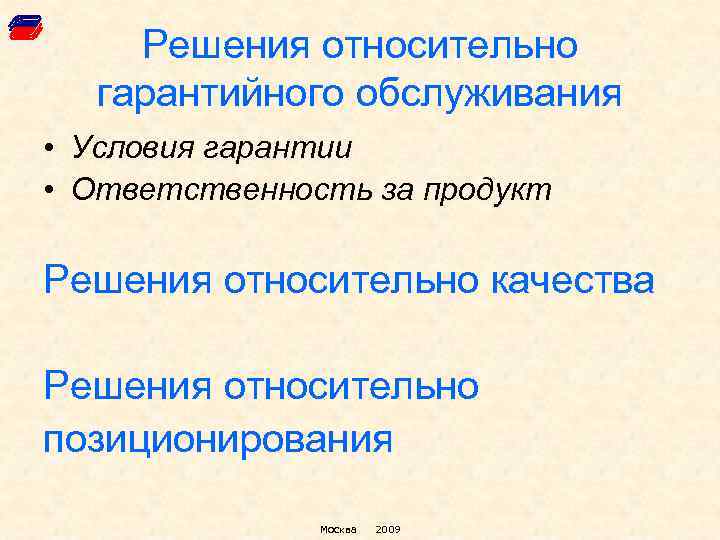 Решения относительно гарантийного обслуживания

• Условия гарантии
• Ответственность за продукт

Решения относительно качества

Решения относительно позиционирования

Москва 2009